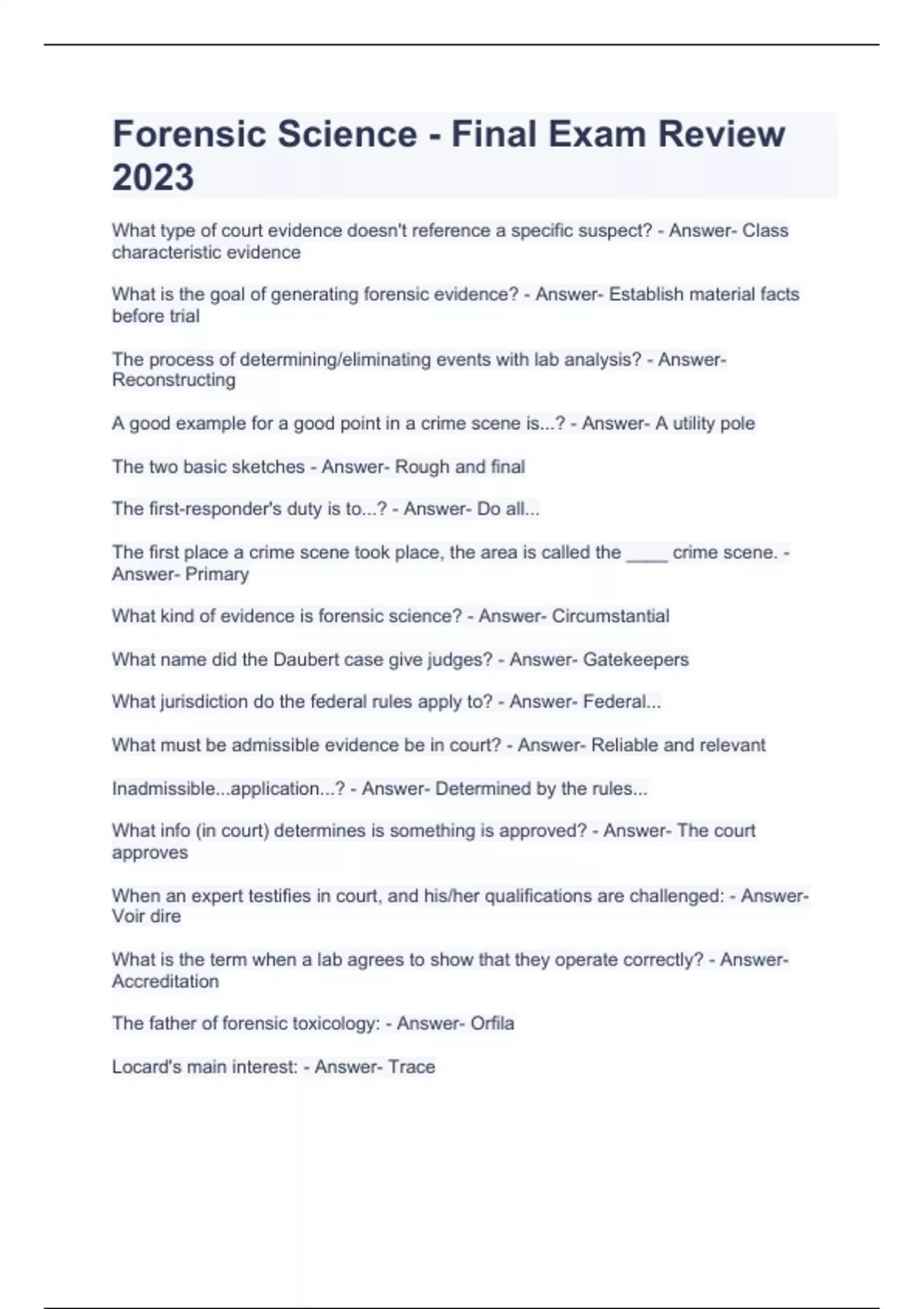 Forensic Science - Final Exam Review 2023

What type of court evidence doesn't reference a specific suspect? - Answer- Class characteristic evidence

What is the goal of generating forensic evidence? - Answer- Establish material facts before trial

The process of determining/eliminating events with lab analysis? - Answer- Reconstructing

A good example for a good point in a crime scene is...? - Answer- A utility pole

The two basic sketches - Answer- Rough and final

The first-responder's duty is to...? - Answer- Do all...

The first place a crime scene took place, the area is called the ____ crime scene. - Answer- Primary

What kind of evidence is forensic science? - Answer- Circumstantial

What name did the Daubert case give judges? - Answer- Gatekeepers

What jurisdiction do the federal rules apply to? - Answer- Federal...

What must be admissible evidence be in court? - Answer- Reliable and relevant

Inadmissible...application...? - Answer- Determined by the rules...

What info (in court) determines is something is approved? - Answer- The court approves

When an expert testifies in court, and his/her qualifications are challenged: - Answer- Voir dire

What is the term when a lab agrees to show that they operate correctly? - Answer- Accreditation

The father of forensic toxicology: - Answer- Orfila

Locard's main interest: - Answer- Trace